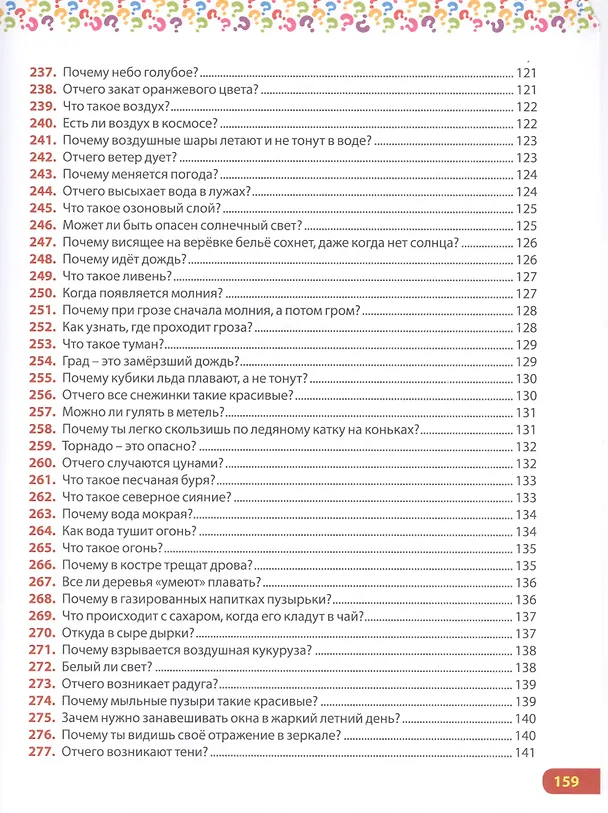 237. Почему небо голубое? 121
238. Отчего закат оранжевого цвета? 121
239. Что такое воздух? 122
240. Есть ли воздух в космосе? 122
241. Почему воздушные шары летают и не тонут в воде? 123
242. Отчего ветер дует? 123
243. Почему меняется погода? 124
244. Отчего высыхает вода в лужах? 124
245. Что такое озоновый слой? 125
246. Может ли быть опасен солнечный свет? 125
247. Почему висящее на верёвке бельё сохнет, даже когда нет солнца? 126
248. Почему идёт дождь? 126
249. Что такое ливень? 127
250. Когда появляется молния? 127
251. Почему при грозе сначала молния, а потом гром? 128
252. Как узнать, где проходит гроза? 128
253. Что такое туман? 129
254. Град – это замёрзший дождь? 129
255. Почему кубики льда плавают, а не тонут? 130
256. Отчего все снежинки такие красивые? 130
257. Можно ли гулять в метель? 131
258. Почему ты легко скользишь по ледяному катку на коньках? 131
259. Торнадо – это опасно? 132
260. Отчего случаются цунами? 132
261. Что такое песчаная буря? 133
262. Что такое северное сияние? 133
263. Почему вода мокрая? 134
264. Как вода тушит огонь? 134
265. Что такое огонь? 135
266. Почему в костре трещат дрова? 135
267. Все ли деревья «умеют» плавать? 136
268. Почему в газированных напитках пузырьки? 136
269. Что происходит с сахаром, когда его кладут в чай? 137
270. Откуда в сыре дырки? 137
271. Почему взрывается воздушная кукуруза? 138
272. Белый ли свет? 138
273. Отчего возникает радуга? 139
274. Почему мыльные пузыри такие красивые? 139
275. Зачем нужно занавешивать окна в жаркий летний день? 140
276. Почему ты видишь своё отражение в зеркале? 140
277. Отчего возникают тени? 141

159